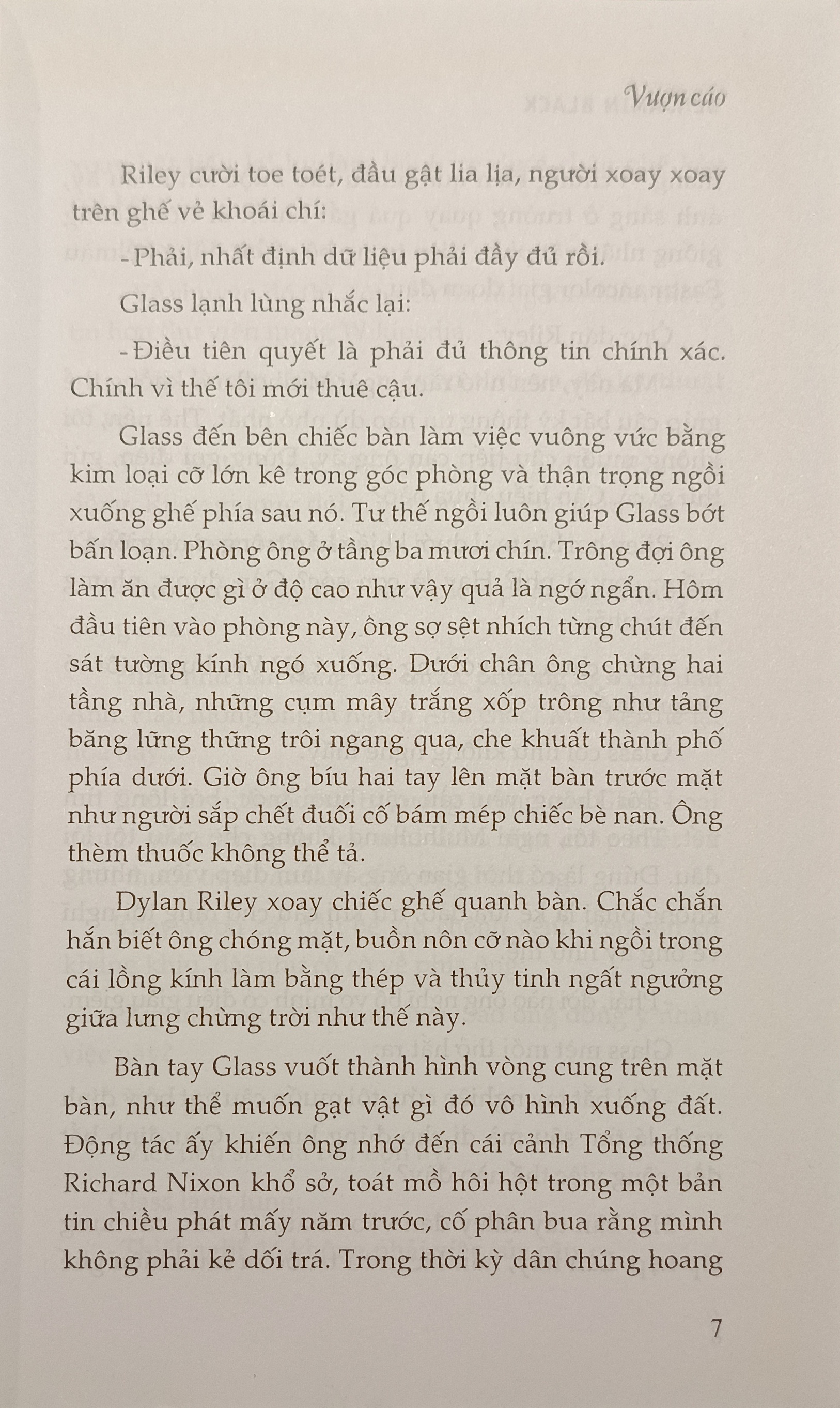 Vượn cáo

Riley cười toe toét, đầu gật lia lịa, người xoay xoay trên ghế vẻ khoái chí:

- Phải, nhất định dữ liệu phải đầy đủ rồi.

Glass lạnh lùng nhắc lại:

- Điều tiên quyết là phải đủ thông tin chính xác. Chính vì thế tôi mới thuê cậu.

Glass đến bên chiếc bàn làm việc vuông vức bằng kim loại cỡ lớn kê trong góc phòng và thận trọng ngồi xuống ghế phía sau nó. Tư thế ngồi luôn giúp Glass bớt bấn loạn. Phòng ông ở tầng ba mươi chín. Trông đợi ông làm ăn được gì ở độ cao như vậy quả là ngớ ngẩn. Hôm đầu tiên vào phòng này, ông sợ sệt nhích từng chút đến sát tường kính ngó xuống. Dưới chân ông chừng hai tầng nhà, những cụm mây trắng xốp trông như tảng băng lững thững trôi ngang qua, che khuất thành phố phía dưới. Giờ ông bíu hai tay lên mặt bàn trước mặt như người sắp chết đuối cố bám mép chiếc bè nan. Ông thèm thuốc không thể tả.

Dylan Riley xoay chiếc ghế quanh bàn. Chắc chắn hắn biết ông chóng mặt, buồn nôn cỡ nào khi ngồi trong cái lồng kính làm bằng thép và thủy tinh ngất ngưởng giữa lưng chừng trời như thế này.

Bàn tay Glass vuốt thành hình vòng cung trên mặt bàn, như thể muốn gạt vật gì đó vô hình xuống đất. Động tác ấy khiến ông nhớ đến cái cảnh Tổng thống Richard Nixon khổ sở, toát mồ hôi hột trong một bản tin chiều phát mấy năm trước, cố phân bua rằng mình không phải kẻ dối trá. Trong thời kỳ dân chúng hoang

7